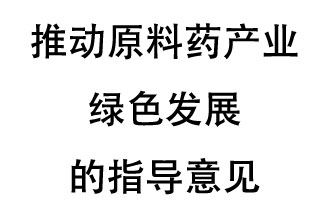 推动原料药产业
绿色发展
的指导意见